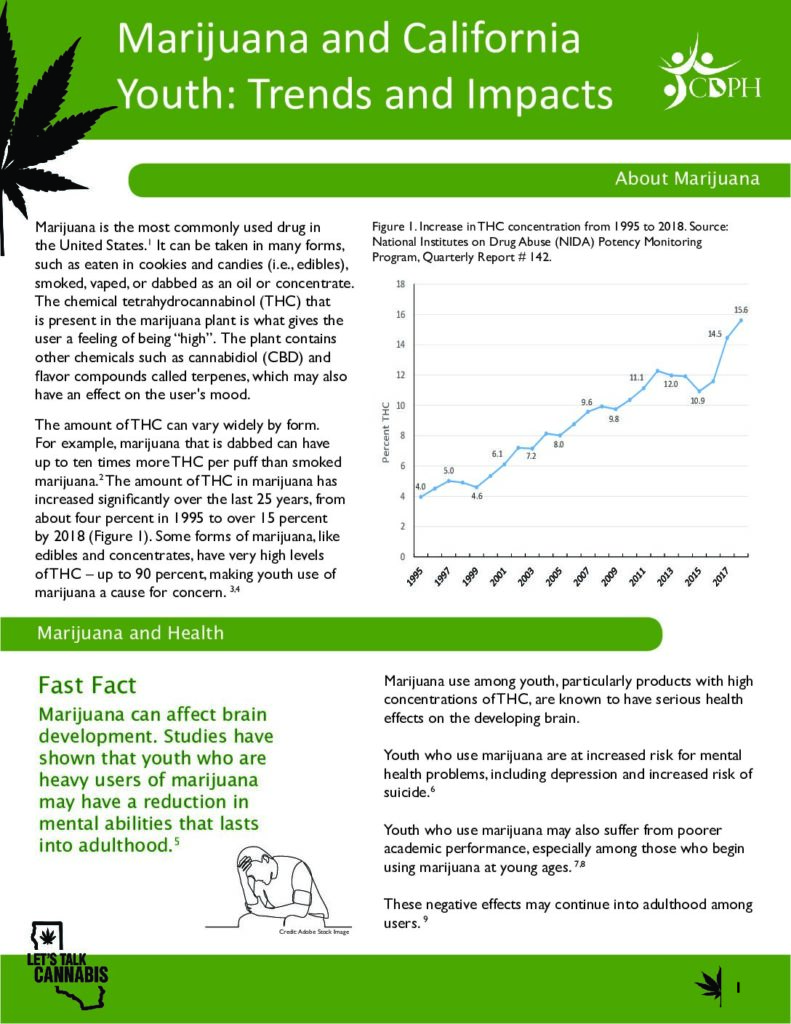 Marijuana and California Youth: Trends and Impacts

CDPH

About Marijuana

Marijuana is the most commonly used drug in the United States.$^1$ It can be taken in many forms, such as eaten in cookies and candies (i.e., edibles), smoked, vaped, or dabbed as an oil or concentrate. The chemical tetrahydrocannabinol (THC) that is present in the marijuana plant is what gives the user a feeling of being "high". The plant contains other chemicals such as cannabidiol (CBD) and flavor compounds called terpenes, which may also have an effect on the user's mood.

The amount of THC can vary widely by form. For example, marijuana that is dabbed can have up to ten times more THC per puff than smoked marijuana.$^2$ The amount of THC in marijuana has increased significantly over the last 25 years, from about four percent in 1995 to over 15 percent by 2018 (Figure 1). Some forms of marijuana, like edibles and concentrates, have very high levels of THC – up to 90 percent, making youth use of marijuana a cause for concern. $^{3,4}$

Figure 1. Increase in THC concentration from 1995 to 2018. Source: National Institutes on Drug Abuse (NIDA) Potency Monitoring Program, Quarterly Report # 142.

Percent THC
18
16
14
12
10
8
6
4
2
0
4.0
5.0
4.6
6.1
7.2
8.0
9.6
9.8
11.1
12.0
10.9
14.5
15.6
1995
1997
1999
2001
2003
2005
2007
2009
2011
2013
2015
2017

Marijuana and Health

Fast Fact
Marijuana can affect brain development. Studies have shown that youth who are heavy users of marijuana may have a reduction in mental abilities that lasts into adulthood.$^5$

Credit: Adobe Stock Image

Marijuana use among youth, particularly products with high concentrations of THC, are known to have serious health effects on the developing brain.

Youth who use marijuana are at increased risk for mental health problems, including depression and increased risk of suicide.$^6$

Youth who use marijuana may also suffer from poorer academic performance, especially among those who begin using marijuana at young ages. $^{7,8}$

These negative effects may continue into adulthood among users. $^9$

LET'S TALK CANNABIS

1